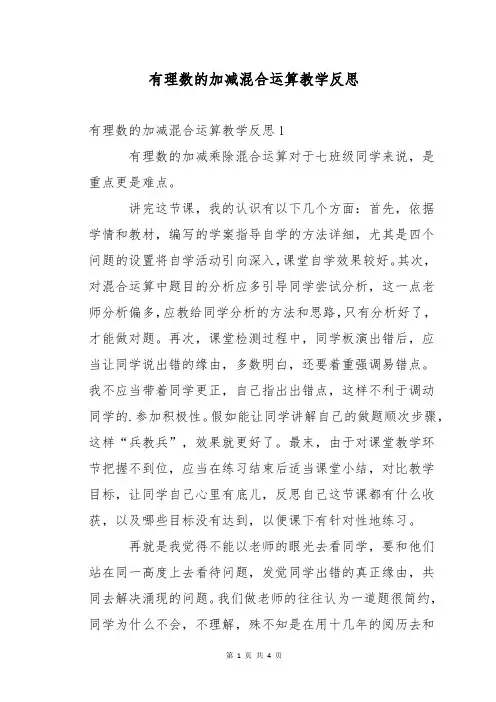 有理数的加减混合运算教学反思

有理数的加减混合运算教学反思1

有理数的加减乘除混合运算对于七班级同学来说，是重点更是难点。

讲完这节课，我的认识有以下几个方面：首先，依据学情和教材，编写的学案指导自学的方法详细，尤其是四个问题的设置将自学活动引向深入，课堂自学效果较好。其次，对混合运算中题目的分析应多引导同学尝试分析，这一点老师分析偏多，应教给同学分析的方法和思路，只有分析好了，才能做对题。再次，课堂检测过程中，同学板演出错后，应当让同学说出错的缘由，多数明白，还要着重强调易错点。我不应当带着同学更正，自己指出出错点，这样不利于调动同学的.参加积极性。假如能让同学讲解自己的做题顺次步骤，这样“兵教兵”，效果就更好了。最末，由于对课堂教学环节把握不到位，应当在练习结束后适当课堂小结，对比教学目标，让同学自己心里有底儿，反思自己这节课都有什么收获，以及哪些目标没有达到，以便课下有针对性地练习。

再就是我觉得不能以老师的眼光去看同学，要和他们站在同一高度上去看待问题，发觉同学出错的真正缘由，共同去解决涌现的问题。我们做老师的往往认为一道题很简约，同学为什么不会，不理解，殊不知是在用十几年的阅历去和

第 1 页 共 4 页